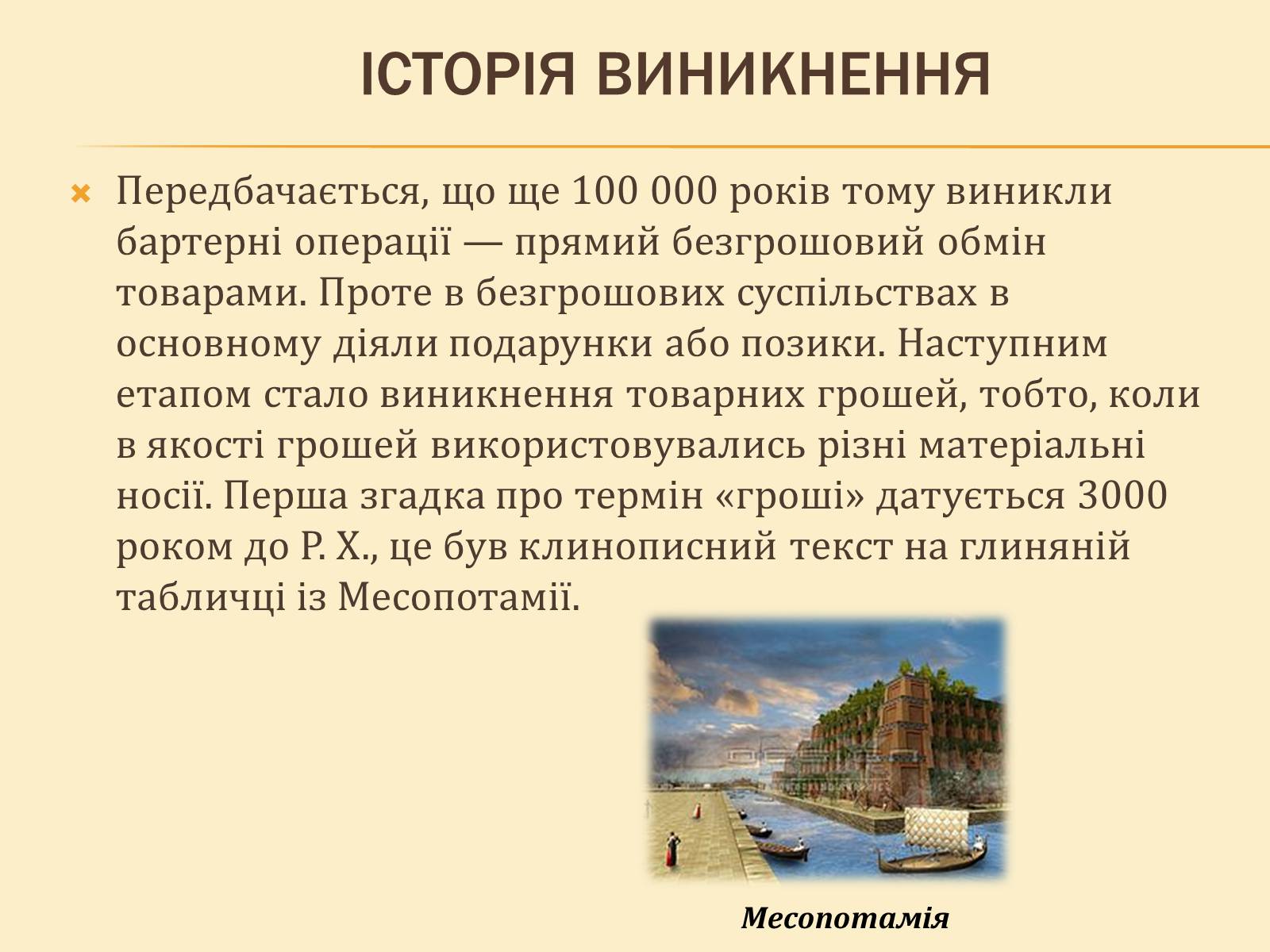 ІСТОРІЯ ВИНИКНЕННЯ

Передбачається, що ще 100 000 років тому виникли бартерні операції — прямий безгрошовий обмін товарами. Проте в безгрошових суспільствах в основному діяли подарунки або позики. Наступним етапом стало виникнення товарних грошей, тобто, коли в якості грошей використовувались різні матеріальні носії. Перша згадка про термін «гроші» датується 3000 роком до Р. Х., це був клинописний текст на глиняній табличці із Месопотамії.

Месопотамія